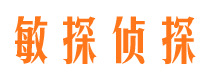 敏探侦探